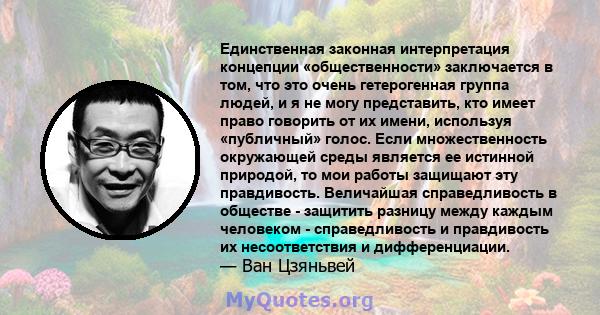 Единственная законная интерпретация концепции «общественности» заключается в том, что это очень гетерогенная группа людей, и я не могу представить, кто имеет право говорить от их имени, используя «публичный» голос. Если множественность окружающей среды является ее истинной природой, то мои работы защищают эту правдивость. Величайшая справедливость в обществе - защитить разницу между каждым человеком - справедливость и правдивость их несоответствия и дифференциации.
— Ван Цзяньвей

MyQuotes.org